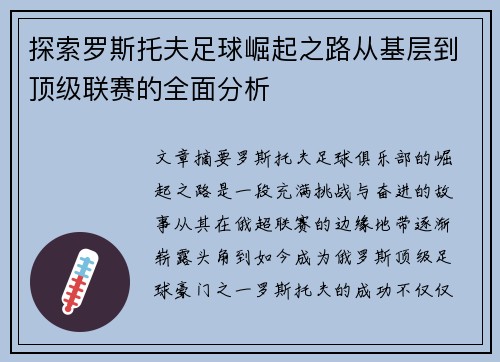 探索罗斯托夫足球崛起之路从基层到顶级联赛的全面分析

文章摘要罗斯托夫足球俱乐部的崛起之路是一段充满挑战与奋进的故事从其在俄超联赛的边缘地带逐渐崭露头角到如今成为俄罗斯顶级足球豪门之一罗斯托夫的成功不仅仅